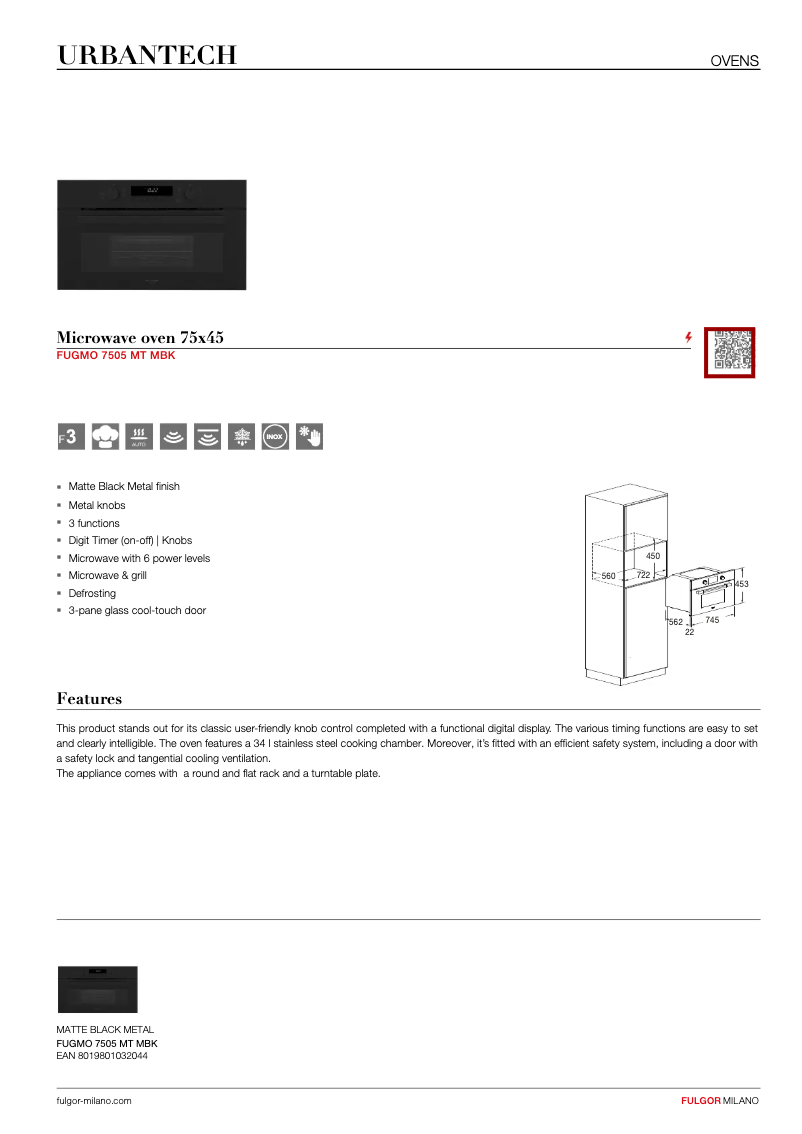 URBANTECH

OVENS

Microwave oven 75x45
FUGMO 7505 MT MBK

F 3

AUTO

INOX

- Matte Black Metal finish
- Metal knobs
- 3 functions
- Digit Timer (on-off) | Knobs
- Microwave with 6 power levels
- Microwave & grill
- Defrosting
- 3-pane glass cool-touch door

450
560
722
453
562
745
22

Features

This product stands out for its classic user-friendly knob control completed with a functional digital display. The various timing functions are easy to set and clearly intelligible. The oven features a 34 l stainless steel cooking chamber. Moreover, it's fitted with an efficient safety system, including a door with a safety lock and tangential cooling ventilation.
The appliance comes with a round and flat rack and a turntable plate.

MATTE BLACK METAL
FUGMO 7505 MT MBK
EAN 8019801032044

fulgor-milano.com

FULGOR MILANO